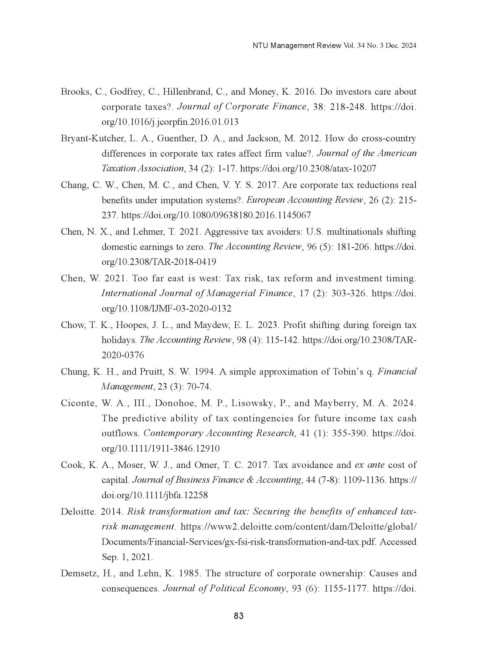 NTU Management Review Vol. 34 No. 3 Dec. 2024

Brooks, C., Godfrey, C., Hillenbrand, C., and Money, K. 2016. Do investors care about corporate taxes?. Journal of Corporate Finance, 38: 218-248. https://doi.org/10.1016/j.jcorpfin.2016.01.013

Bryant-Kutcher, L. A., Guenther, D. A., and Jackson, M. 2012. How do cross-country differences in corporate tax rates affect firm value?. Journal of the American Taxation Association, 34 (2): 1-17. https://doi.org/10.2308/atax-10207

Chang, C. W., Chen, M. C., and Chen, V. Y. S. 2017. Are corporate tax reductions real benefits under imputation systems?. European Accounting Review, 26 (2): 215-237. https://doi.org/10.1080/09638180.2016.1145067

Chen, N. X., and Lehmer, T. 2021. Aggressive tax avoiders: U.S. multinationals shifting domestic earnings to zero. The Accounting Review, 96 (5): 181-206. https://doi.org/10.2308/TAR-2018-0419

Chen, W. 2021. Too far east is west: Tax risk, tax reform and investment timing. International Journal of Managerial Finance, 17 (2): 303-326. https://doi.org/10.1108/IJMF-03-2020-0132

Chow, T. K., Hoopes, J. L., and Maydew, E. L. 2023. Profit shifting during foreign tax holidays. The Accounting Review, 98 (4): 115-142. https://doi.org/10.2308/TAR-2020-0376

Chung, K. H., and Pruitt, S. W. 1994. A simple approximation of Tobin's q. Financial Management, 23 (3): 70-74.

Ciconte, W. A., III., Donohoe, M. P., Lisowsky, P., and Mayberry, M. A. 2024. The predictive ability of tax contingencies for future income tax cash outflows. Contemporary Accounting Research, 41 (1): 355-390. https://doi.org/10.1111/1911-3846.12910

Cook, K. A., Moser, W. J., and Omer, T. C. 2017. Tax avoidance and ex ante cost of capital. Journal of Business Finance & Accounting, 44 (7-8): 1109-1136. https://doi.org/10.1111/jbfa.12258

Deloitte. 2014. Risk transformation and tax: Securing the benefits of enhanced tax-risk management. https://www2.deloitte.com/content/dam/Deloitte/global/Documents/Financial-Services/gx-fsi-risk-transformation-and-tax.pdf. Accessed Sep. 1, 2021.

Demsetz, H., and Lehn, K. 1985. The structure of corporate ownership: Causes and consequences. Journal of Political Economy, 93 (6): 1155-1177. https://doi.

83